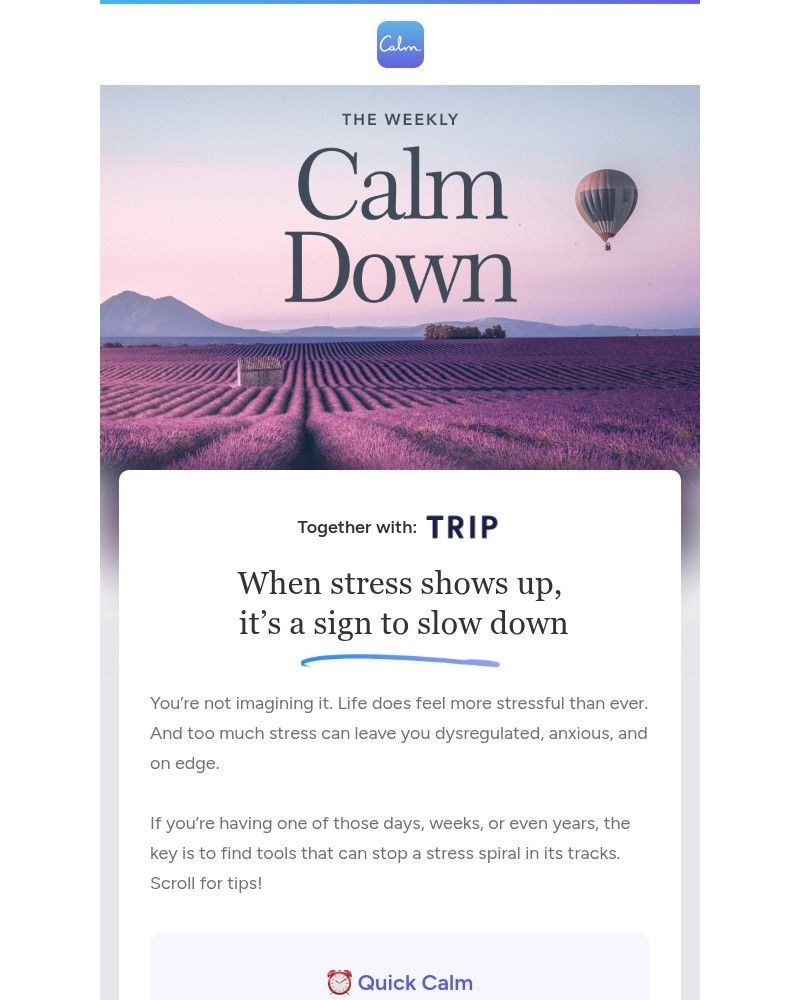 Calm

THE WEEKLY

Calm Down

Together with: TRIP

When stress shows up, it's a sign to slow down

You're not imagining it. Life does feel more stressful than ever. And too much stress can leave you dysregulated, anxious, and on edge.

If you're having one of those days, weeks, or even years, the key is to find tools that can stop a stress spiral in its tracks. Scroll for tips!

⏰ Quick Calm